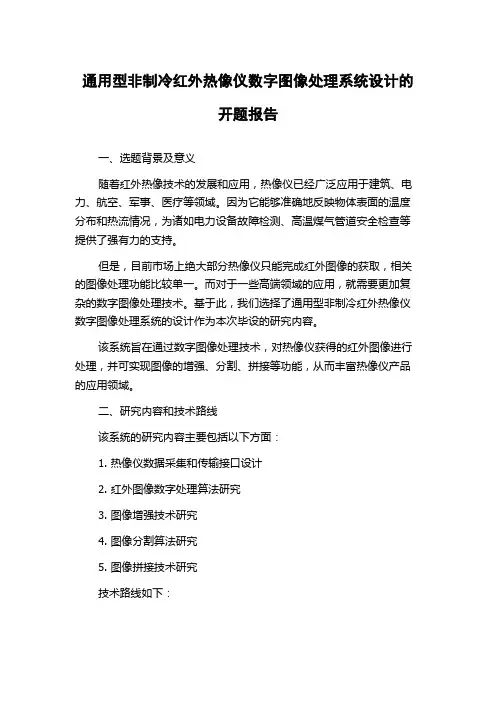 通用型非制冷红外热像仪数字图像处理系统设计的开题报告

一、选题背景及意义

随着红外热像技术的发展和应用，热像仪已经广泛应用于建筑、电力、航空、军事、医疗等领域。因为它能够准确地反映物体表面的温度分布和热流情况，为诸如电力设备故障检测、高温煤气管道安全检查等提供了强有力的支持。

但是，目前市场上绝大部分热像仪只能完成红外图像的获取，相关的图像处理功能比较单一。而对于一些高端领域的应用，就需要更加复杂的数字图像处理技术。基于此，我们选择了通用型非制冷红外热像仪数字图像处理系统的设计作为本次毕设的研究内容。

该系统旨在通过数字图像处理技术，对热像仪获得的红外图像进行处理，并可实现图像的增强、分割、拼接等功能，从而丰富热像仪产品的应用领域。

二、研究内容和技术路线

该系统的研究内容主要包括以下方面：

1. 热像仪数据采集和传输接口设计

2. 红外图像数字处理算法研究

3. 图像增强技术研究

4. 图像分割算法研究

5. 图像拼接技术研究

技术路线如下：